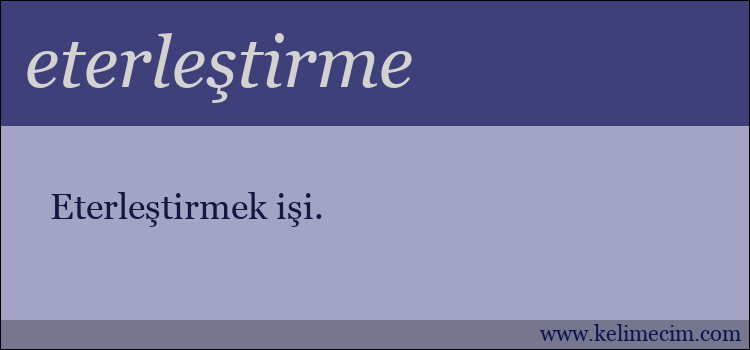 eterleştirme

Eterleştirmek işi.

www.kelimecim.com